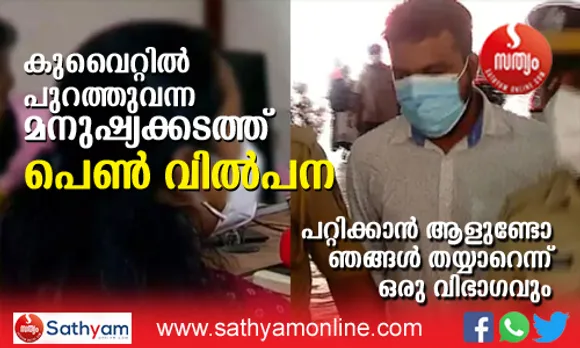 കുവൈറ്റിൽ പുറത്തുവന്ന മനുഷ്യക്കടത്ത്
പെൺ വിൽപന

സത്യം
SATHYAM ONLINE.COM

പറ്റിക്കാൻ ആളുണ്ടോ ഞങ്ങൾ തയ്യാറെന്ന് ഒരു വിഭാഗവും

സത്യം Sathyam
www.sathyamonline.com